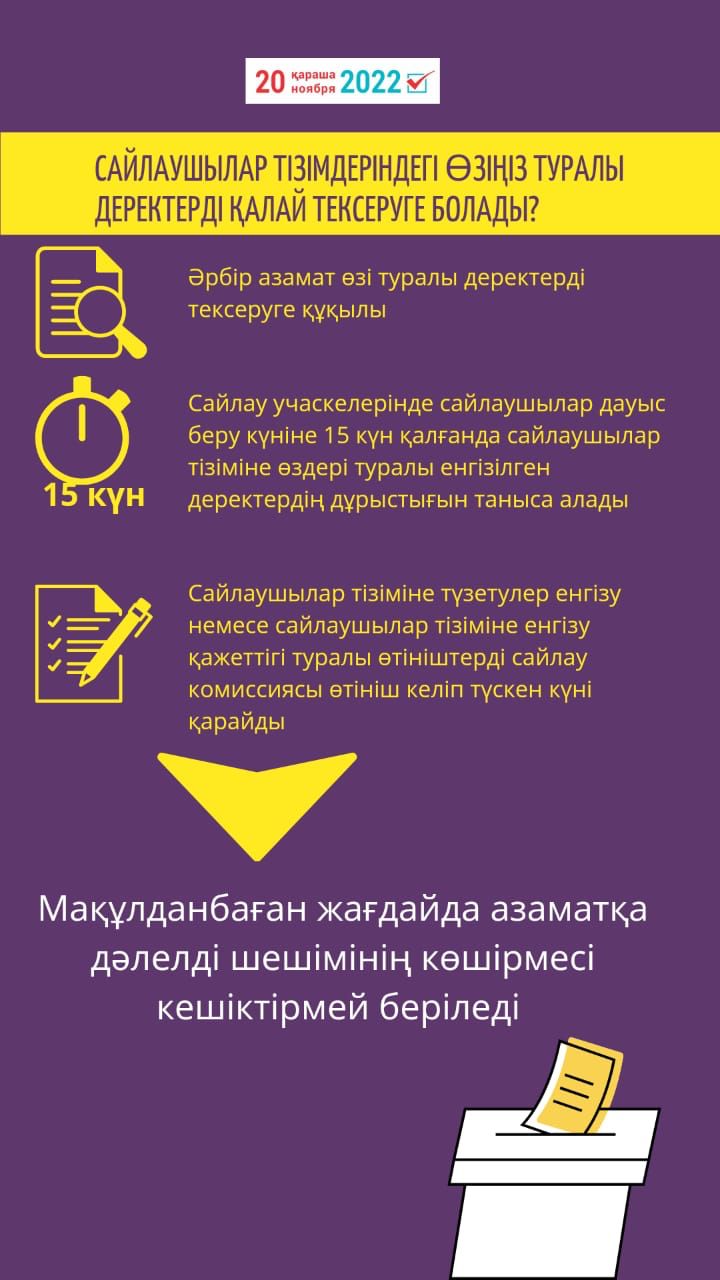 20 қараша ноября 2022

САЙЛАУШЫЛАР ТІЗІМДЕРІНДЕГІ ӨЗІҢІЗ ТУРАЛЫ ДЕРЕКТЕРДІ ҚАЛАЙ ТЕКСЕРУГЕ БОЛАДЫ?

Әрбір азамат өзі туралы деректерді тексеруге құқылы

15 күн

Сайлау учаскелерінде сайлаушылар дауыс беру күніне 15 күн қалғанда сайлаушылар тізіміне өздері туралы енгізілген деректердің дұрыстығын таныса алады

Сайлаушылар тізіміне түзетулер енгізу немесе сайлаушылар тізіміне енгізу қажеттігі туралы өтініштерді сайлау комиссиясы өтініш келіп түскен күні қарайды

Мақұлданбаған жағдайда азаматқа дәлелді шешімінің көшірмесі кешіктірмей беріледі